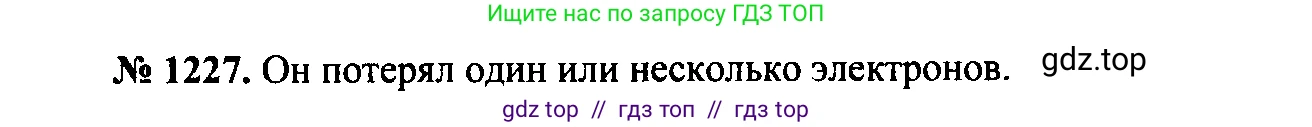 Ищите нас по запросу ГДЗ ТОП

№ 1227. Он потерял один или несколько электронов. gdz.top

gdz top // гдз топ // гдз top